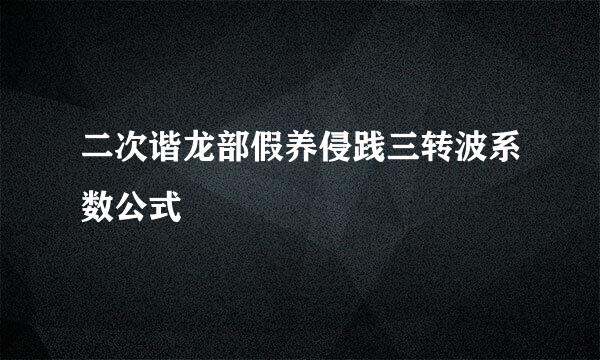 二次谐龙部假养侵践三转波系数公式